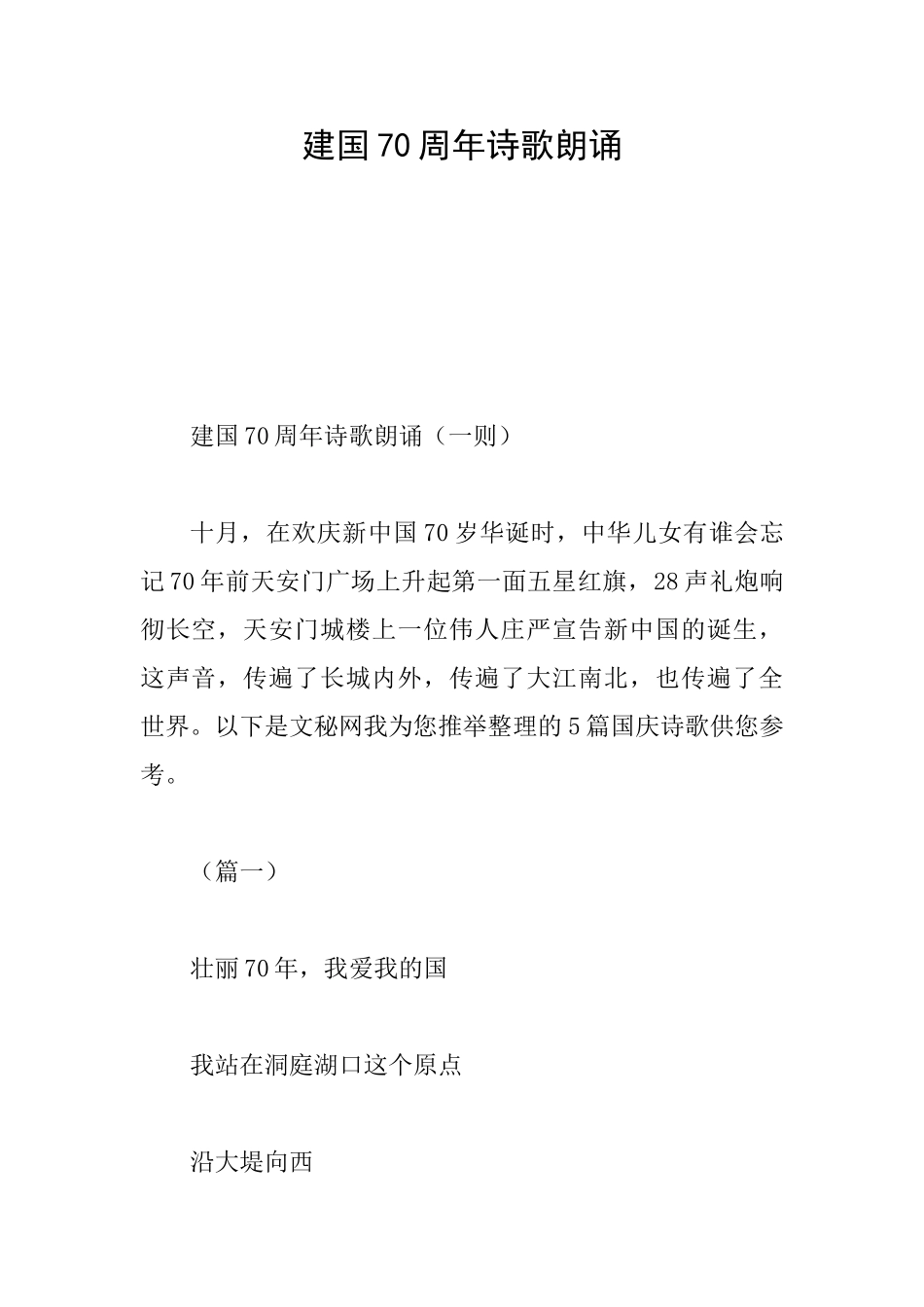 建国70周年诗歌朗诵

建国70周年诗歌朗诵（一则）

十月，在欢庆新中国70岁华诞时，中华儿女有谁会忘记70年前天安门广场上升起第一面五星红旗，28声礼炮响彻长空，天安门城楼上一位伟人庄严宣告新中国的诞生，这声音，传遍了长城内外，传遍了大江南北，也传遍了全世界。以下是文秘网我为您推举整理的5篇国庆诗歌供您参考。

（篇一）

壮丽70年，我爱我的国

我站在洞庭湖口这个原点

沿大堤向西